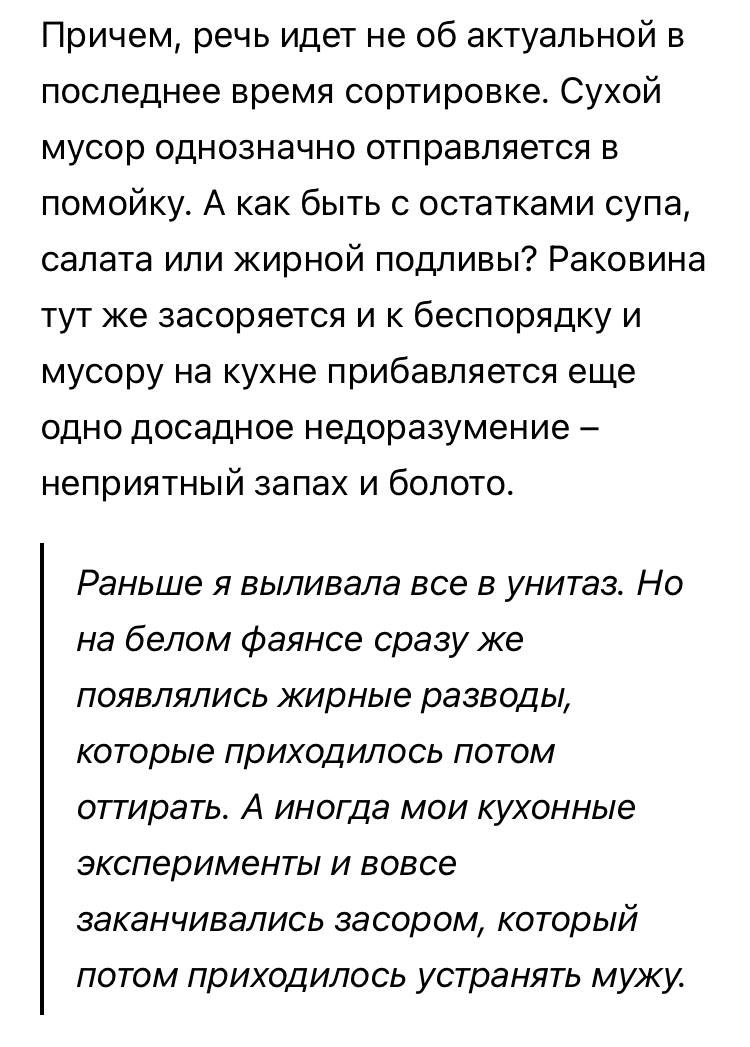 Причем, речь идет не об актуальной в последнее время сортировке. Сухой мусор однозначно отправляется в помойку. А как быть с остатками супа, салата или жирной подливы? Раковина тут же засоряется и к беспорядку и мусору на кухне прибавляется еще одно досадное недоразумение – неприятный запах и болото.

Раньше я выливала все в унитаз. Но на белом фаянсе сразу же появлялись жирные разводы, которые приходилось потом оттирать. А иногда мои кухонные эксперименты и вовсе заканчивались засором, который потом приходилось устранять мужу.